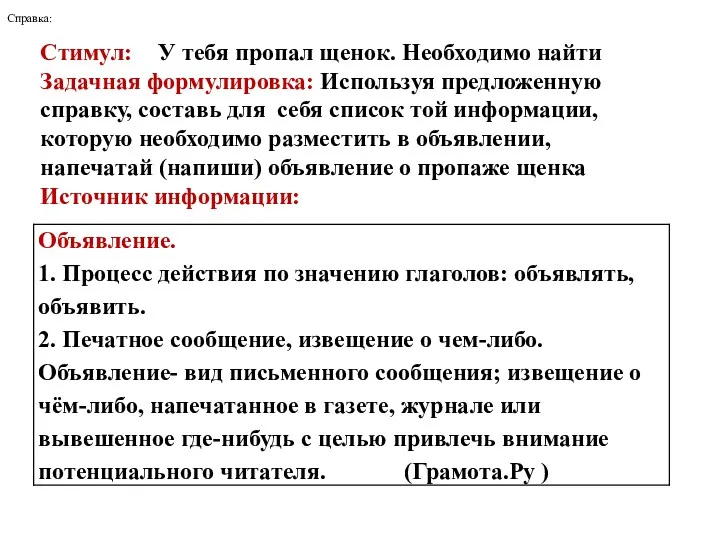 Справка:

Стимул: У тебя пропал щенок. Необходимо найти
Задачная формулировка: Используя предложенную справку, составь для себя список той информации, которую необходимо разместить в объявлении, напечатай (напиши) объявление о пропаже щенка
Источник информации:

Объявление.
1. Процесс действия по значению глаголов: объявлять, объявить.
2. Печатное сообщение, извещение о чем-либо.
Объявление- вид письменного сообщения; извещение о чём-либо, напечатанное в газете, журнале или вывешенное где-нибудь с целью привлечь внимание потенциального читателя. (Грамота.Ру )